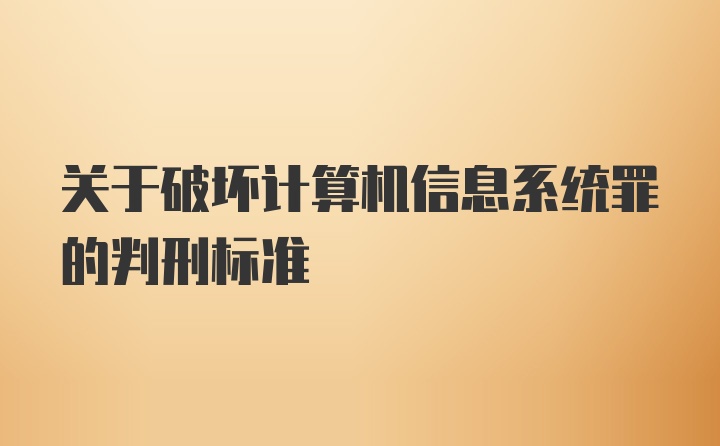 关于破坏计算机信息系统罪的判刑标准